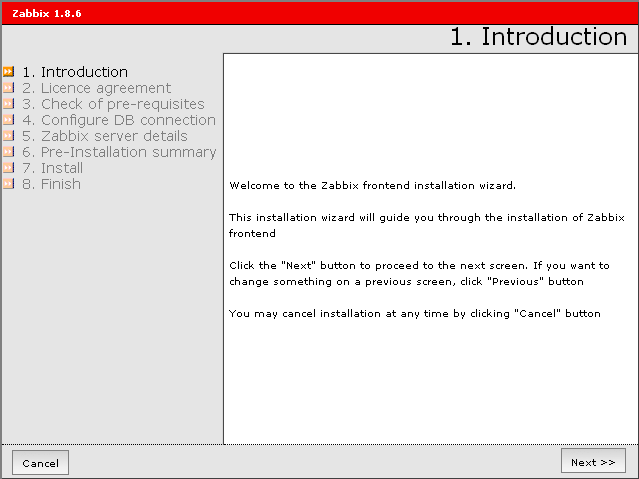 Zabbix 1.8.6

1. Introduction

1. Introduction
2. Licence agreement
3. Check of pre-requisites
4. Configure DB connection
5. Zabbix server details
6. Pre-Installation summary
7. Install
8. Finish

Welcome to the Zabbix frontend installation wizard.

This installation wizard will guide you through the installation of Zabbix frontend

Click the "Next" button to proceed to the next screen. If you want to change something on a previous screen, click "Previous" button

You may cancel installation at any time by clicking "Cancel" button

Cancel

Next >>